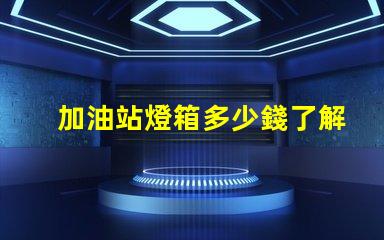 加油站燈箱多少錢了解